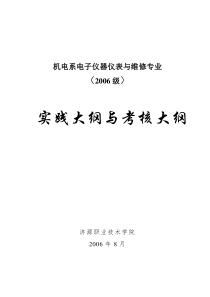 机电系电子仪器仪表与维修专业

（2006 级）

实践大纲与考核大纲

济源职业技术学院

2006 年 8 月